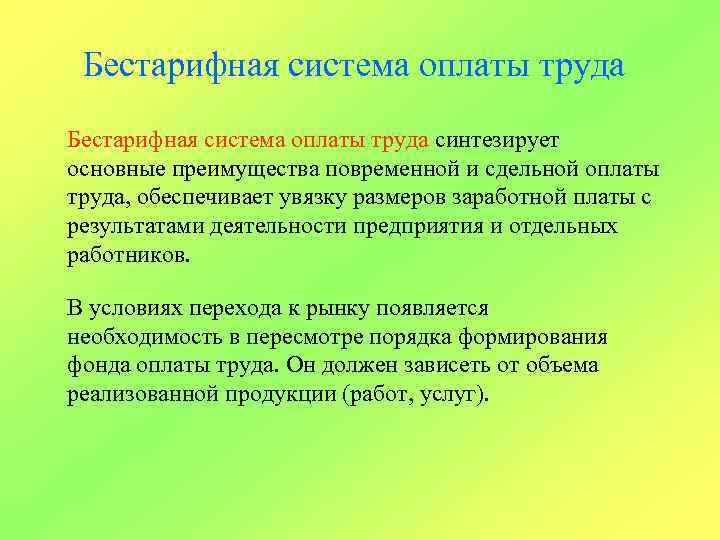 Бестарифная система оплаты труда

Бестарифная система оплаты труда синтезирует основные преимущества повременной и сдельной оплаты труда, обеспечивает увязку размеров заработной платы с результатами деятельности предприятия и отдельных работников.

В условиях перехода к рынку появляется необходимость в пересмотре порядка формирования фонда оплаты труда. Он должен зависеть от объема реализованной продукции (работ, услуг).